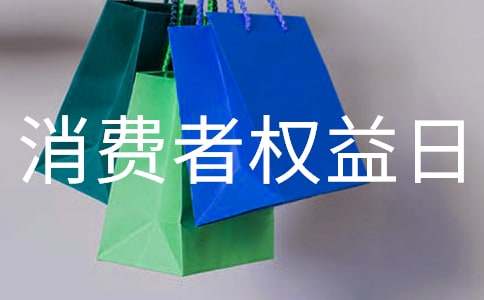 消费者权益日